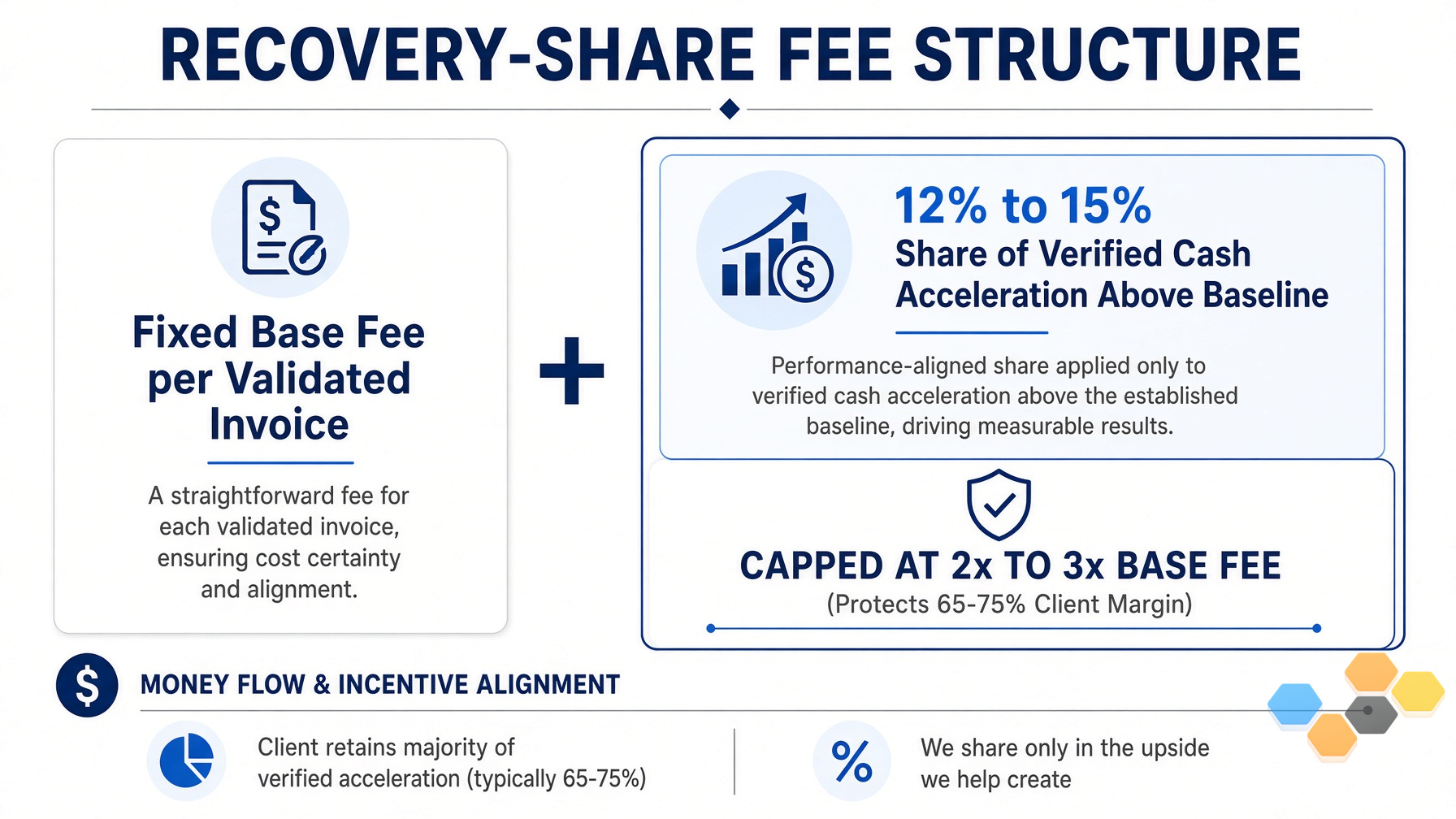 RECOVERY-SHARE FEE STRUCTURE

Fixed Base Fee per Validated Invoice

A straightforward fee for each validated invoice, ensuring cost certainty and alignment.

+

12% to 15%
Share of Verified Cash Acceleration Above Baseline

Performance-aligned share applied only to verified cash acceleration above the established baseline, driving measurable results.

CAPPED AT 2x TO 3x BASE FEE
(Protects 65-75% Client Margin)

MONEY FLOW & INCENTIVE ALIGNMENT

Client retains majority of verified acceleration (typically 65-75%)

We share only in the upside we help create